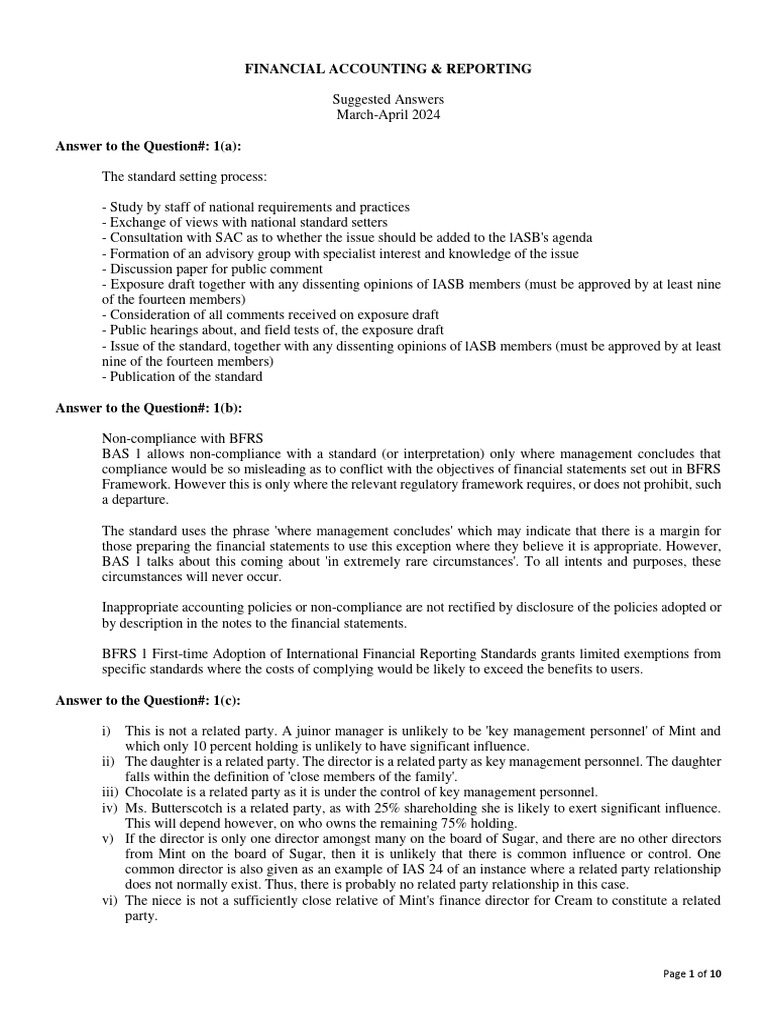 FINANCIAL ACCOUNTING & REPORTING

Suggested Answers
March-April 2024

Answer to the Question#: 1(a):

The standard setting process:

- Study by staff of national requirements and practices
- Exchange of views with national standard setters
- Consultation with SAC as to whether the issue should be added to the lASB's agenda
- Formation of an advisory group with specialist interest and knowledge of the issue
- Discussion paper for public comment
- Exposure draft together with any dissenting opinions of IASB members (must be approved by at least nine of the fourteen members)
- Consideration of all comments received on exposure draft
- Public hearings about, and field tests of, the exposure draft
- Issue of the standard, together with any dissenting opinions of lASB members (must be approved by at least nine of the fourteen members)
- Publication of the standard

Answer to the Question#: 1(b):

Non-compliance with BFRS
BAS 1 allows non-compliance with a standard (or interpretation) only where management concludes that compliance would be so misleading as to conflict with the objectives of financial statements set out in BFRS Framework. However this is only where the relevant regulatory framework requires, or does not prohibit, such a departure.

The standard uses the phrase 'where management concludes' which may indicate that there is a margin for those preparing the financial statements to use this exception where they believe it is appropriate. However, BAS 1 talks about this coming about 'in extremely rare circumstances'. To all intents and purposes, these circumstances will never occur.

Inappropriate accounting policies or non-compliance are not rectified by disclosure of the policies adopted or by description in the notes to the financial statements.

BFRS 1 First-time Adoption of International Financial Reporting Standards grants limited exemptions from specific standards where the costs of complying would be likely to exceed the benefits to users.

Answer to the Question#: 1(c):

i) This is not a related party. A juinor manager is unlikely to be 'key management personnel' of Mint and which only 10 percent holding is unlikely to have significant influence.
ii) The daughter is a related party. The director is a related party as key management personnel. The daughter falls within the definition of 'close members of the family'.
iii) Chocolate is a related party as it is under the control of key management personnel.
iv) Ms. Butterscotch is a related party, as with 25% shareholding she is likely to exert significant influence. This will depend however, on who owns the remaining 75% holding.
v) If the director is only one director amongst many on the board of Sugar, and there are no other directors from Mint on the board of Sugar, then it is unlikely that there is common influence or control. One common director is also given as an example of IAS 24 of an instance where a related party relationship does not normally exist. Thus, there is probably no related party relationship in this case.
vi) The niece is not a sufficiently close relative of Mint's finance director for Cream to constitute a related party.

Page 1 of 10